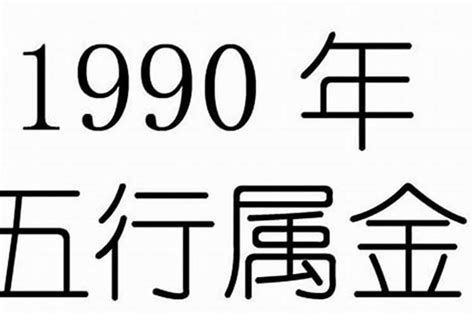 1990 年
五行属金